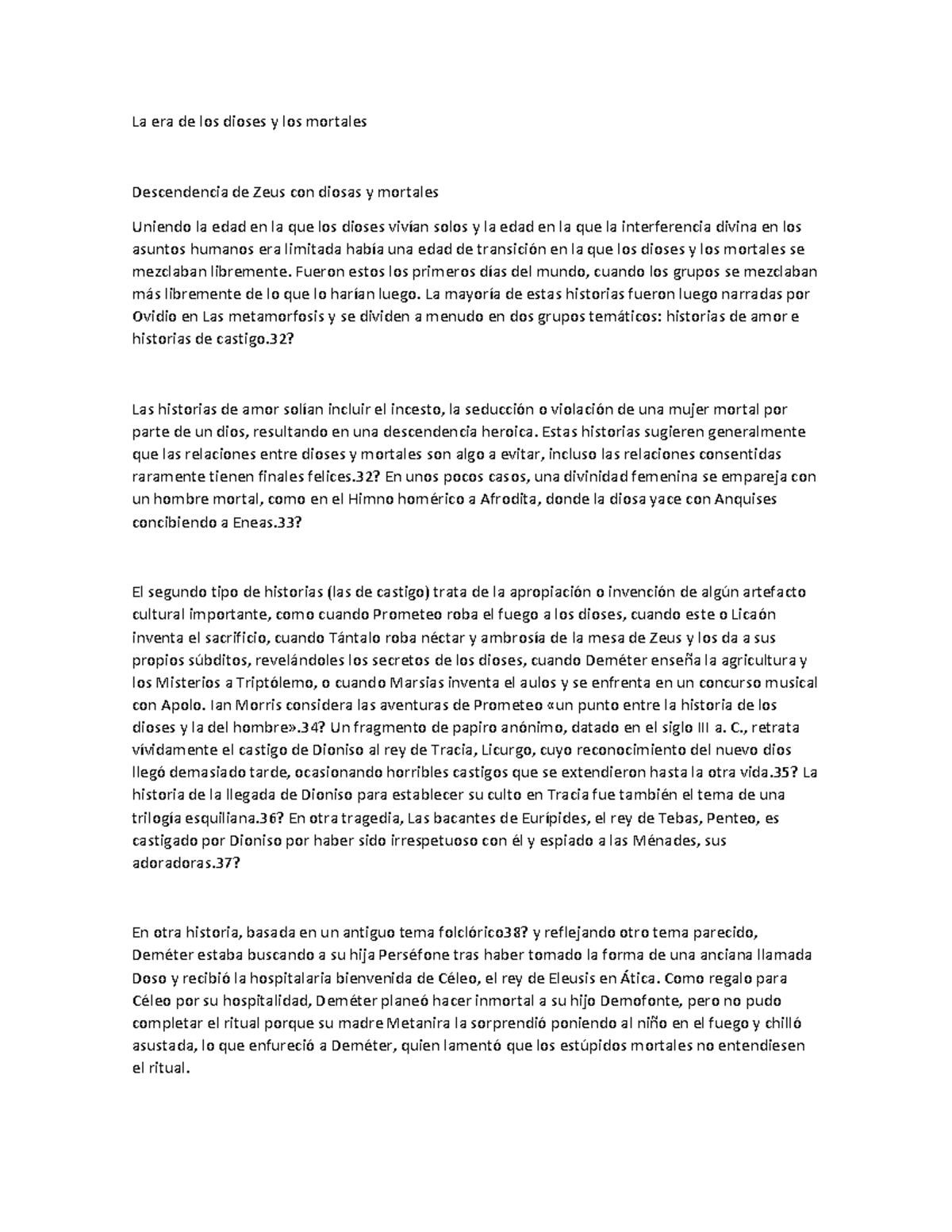 La era de los dioses y los mortales

Descendencia de Zeus con diosas y mortales

Uniendo la edad en la que los dioses vivían solos y la edad en la que la interferencia divina en los asuntos humanos era limitada había una edad de transición en la que los dioses y los mortales se mezclaban libremente. Fueron estos los primeros días del mundo, cuando los grupos se mezclaban más libremente de lo que lo harían luego. La mayoría de estas historias fueron luego narradas por Ovidio en Las metamorfosis y se dividen a menudo en dos grupos temáticos: historias de amor e historias de castigo.32?

Las historias de amor solían incluir el incesto, la seducción o violación de una mujer mortal por parte de un dios, resultando en una descendencia heroica. Estas historias sugieren generalmente que las relaciones entre dioses y mortales son algo a evitar, incluso las relaciones consentidas raramente tienen finales felices.32? En unos pocos casos, una divinidad femenina se empareja con un hombre mortal, como en el Himno homérico a Afrodita, donde la diosa yace con Anquises concibiendo a Eneas.33?

El segundo tipo de historias (las de castigo) trata de la apropiación o invención de algún artefacto cultural importante, como cuando Prometeo roba el fuego a los dioses, cuando este o Licaón inventa el sacrificio, cuando Tántalo roba néctar y ambrosía de la mesa de Zeus y los da a sus propios súbditos, revelándoles los secretos de los dioses, cuando Deméter enseña la agricultura y los Misterios a Triptólemo, o cuando Marsias inventa el aulos y se enfrenta en un concurso musical con Apolo. Ian Morris considera las aventuras de Prometeo «un punto entre la historia de los dioses y la del hombre».34? Un fragmento de papiro anónimo, datado en el siglo III a. C., retrata vívidamente el castigo de Dioniso al rey de Tracia, Licurgo, cuyo reconocimiento del nuevo dios llegó demasiado tarde, ocasionando horribles castigos que se extendieron hasta la otra vida.35? La historia de la llegada de Dioniso para establecer su culto en Tracia fue también el tema de una trilogía esquiliana.36? En otra tragedia, Las bacantes de Eurípides, el rey de Tebas, Penteo, es castigado por Dioniso por haber sido irrespetuoso con él y espiado a las Ménades, sus adoradoras.37?

En otra historia, basada en un antiguo tema folclórico38? y reflejando otro tema parecido, Deméter estaba buscando a su hija Perséfone tras haber tomado la forma de una anciana llamada Doso y recibió la hospitalaria bienvenida de Céleo, el rey de Eleusis en Ática. Como regalo para Céleo por su hospitalidad, Deméter planeó hacer inmortal a su hijo Demofonte, pero no pudo completar el ritual porque su madre Metanira la sorprendió poniendo al niño en el fuego y chilló asustada, lo que enfureció a Deméter, quien lamentó que los estúpidos mortales no entendiesen el ritual.